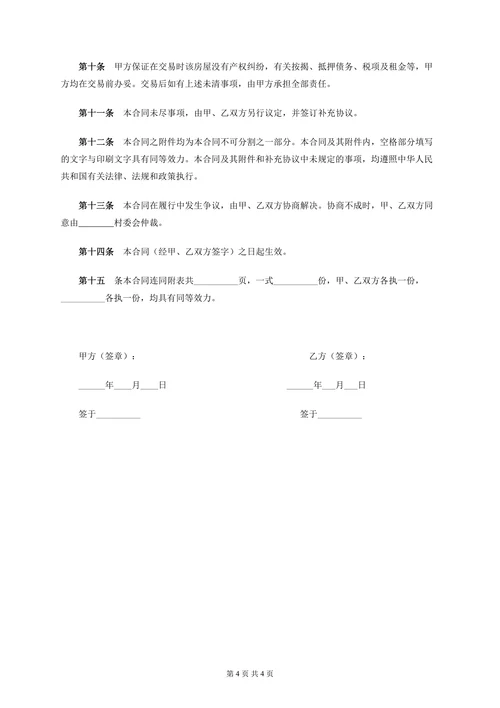 第十条　甲方保证在交易时该房屋没有产权纠纷，有关按揭、抵押债务、税项及租金等，甲方均在交易前办妥。交易后如有上述未清事项，由甲方承担全部责任。

第十一条　本合同未尽事项，由甲、乙双方另行议定，并签订补充协议。

第十二条　本合同之附件均为本合同不可分割之一部分。本合同及其附件内，空格部分填写的文字与印刷文字具有同等效力。本合同及其附件和补充协议中未规定的事项，均遵照中华人民共和国有关法律、法规和政策执行。

第十三条　本合同在履行中发生争议，由甲、乙双方协商解决。协商不成时，甲、乙双方同意由________村委会仲裁。

第十四条　本合同（经甲、乙双方签字）之日起生效。

第十五　条本合同连同附表共__________页，一式__________份，甲、乙双方各执一份，__________各执一份，均具有同等效力。

甲方（签章）：

______年____月____日

签于__________

乙方（签章）：

______年____月___日

签于__________

第 4 页 共 4 页